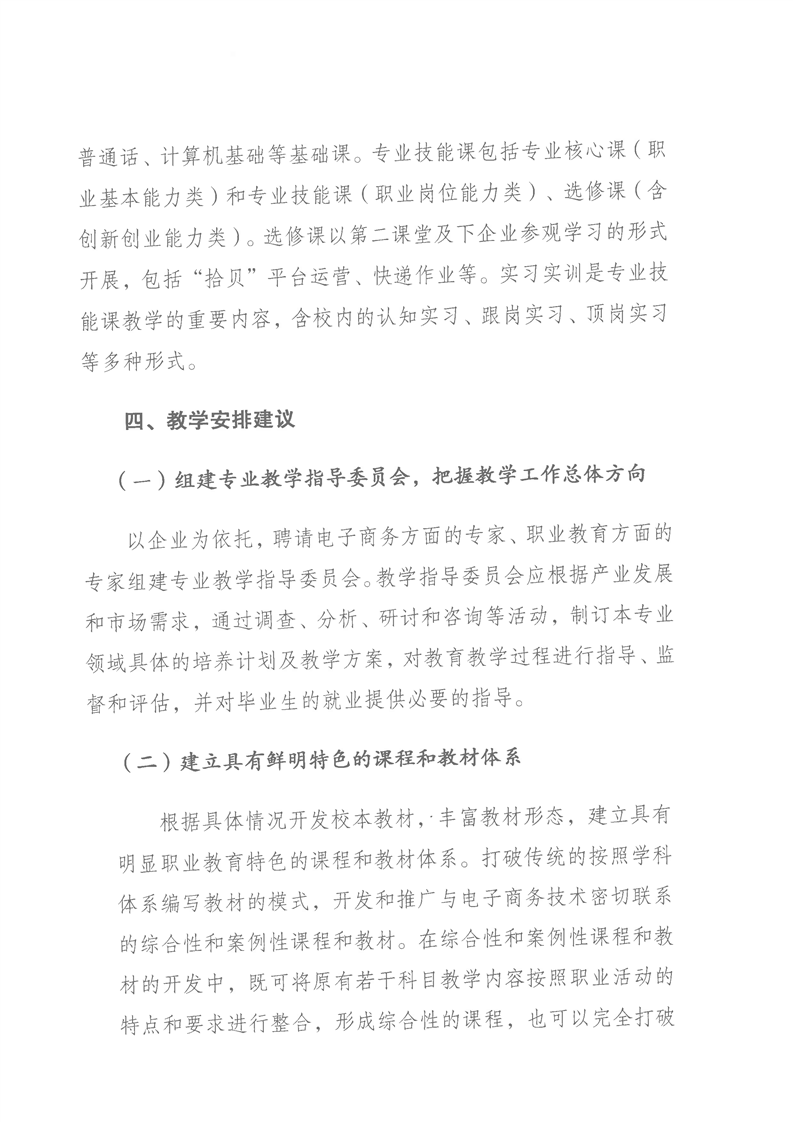 普通话、计算机基础等基础课。专业技能课包括专业核心课（职业基本能力类）和专业技能课（职业岗位能力类）、选修课（含创新创业能力类）。选修课以第二课堂及下企业参观学习的形式开展，包括“拾贝”平台运营、快递作业等。实习实训是专业技能课教学的重要内容，含校内的认知实习、跟岗实习、顶岗实习等多种形式。

四、教学安排建议

（一）组建专业教学指导委员会，把握教学工作总体方向

以企业为依托，聘请电子商务方面的专家、职业教育方面的专家组建专业教学指导委员会。教学指导委员会应根据产业发展和市场需求，通过调查、分析、研讨和咨询等活动，制订本专业领域具体的培养计划及教学方案，对教育教学过程进行指导、监督和评估，并对毕业生的就业提供必要的指导。

（二）建立具有鲜明特色的课程和教材体系

根据具体情况开发校本教材，丰富教材形态，建立具有明显职业教育特色的课程和教材体系。打破传统的按照学科体系编写教材的模式，开发和推广与电子商务技术密切联系的综合性和案例性课程和教材。在综合性和案例性课程和教材的开发中，既可将原有若干科目教学内容按照职业活动的特点和要求进行整合，形成综合性的课程，也可以完全打破